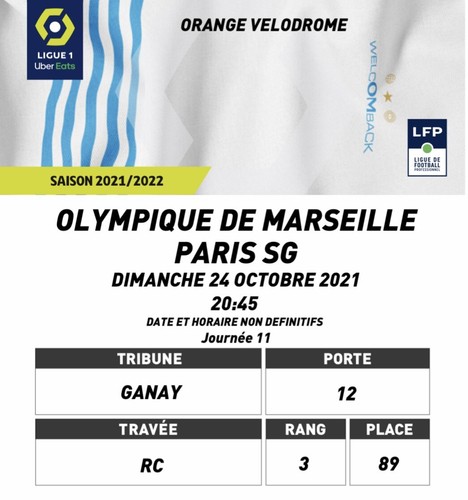 LIGUE 1
Uber Eats

ORANGE VELODROME

WELCOMBACK

LFP
LIGUE DE FOOTBALL PROFESSIONNEL

SAISON 2021/2022

OLYMPIQUE DE MARSEILLE
PARIS SG
DIMANCHE 24 OCTOBRE 2021
20:45
DATE ET HORAIRE NON DEFINITIFS
Journée 11

| TRIBUNE | PORTE |
|---|---|
| GANAY | 12 |

| TRAVÉE | RANG | PLACE |
|---|---|---|
| RC | 3 | 89 |